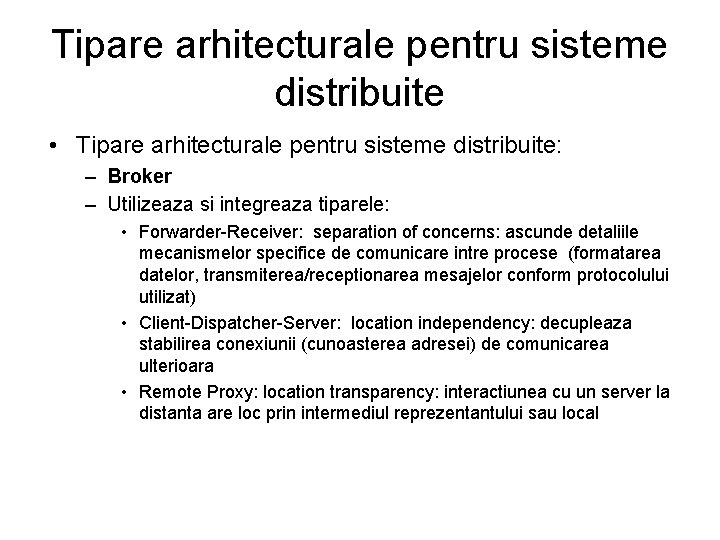 Tipare arhitecturale pentru sisteme distribuite

• Tipare arhitecturale pentru sisteme distribuite:
– Broker
– Utilizeaza si integreaza tiparele:
• Forwarder-Receiver: separation of concerns: ascunde detaliile mecanismelor specifice de comunicare intre procese (formatarea datelor, transmiterea/receptionarea mesajelor conform protocolului utilizat)
• Client-Dispatcher-Server: location independency: decupleaza stabilirea conexiunii (cunoasterea adresei) de comunicarea ulterioara
• Remote Proxy: location transparency: interactiunea cu un server la distanta are loc prin intermediul reprezentantului sau local